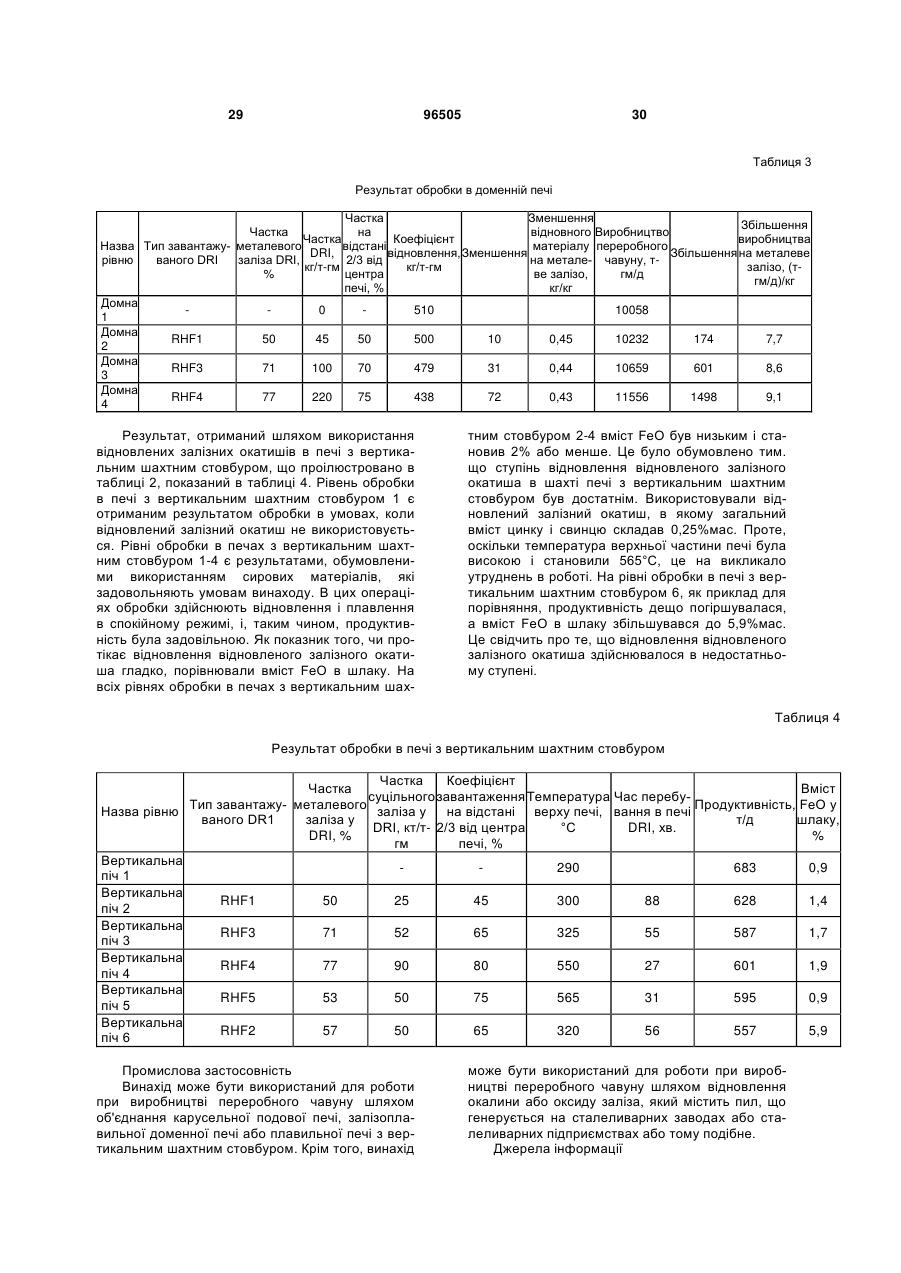 29 96505 30

Таблиця 3

Результат обробки в доменній печі

| Назва рівню | Тип завантажуваного DRI | Частка металевого заліза DRI, % | Частка DRI, кг/т-гм | Частка на відстані 2/3 від центра печі, % | Коефіцієнт відновлення, кг/т-гм | Зменшення | Зменшення відновного матеріалу на металеве залізо, кг/кг | Виробництво переробного чавуну, т-гм/д | Збільшення | Збільшення виробництва на металеве залізо, (т-гм/д)/кг |
|---|---|---|---|---|---|---|---|---|---|---|
| Домна 1 | - | - | 0 | - | 510 | | | 10058 | | |
| Домна 2 | RHF1 | 50 | 45 | 50 | 500 | 10 | 0,45 | 10232 | 174 | 7,7 |
| Домна 3 | RHF3 | 71 | 100 | 70 | 479 | 31 | 0,44 | 10659 | 601 | 8,6 |
| Домна 4 | RHF4 | 77 | 220 | 75 | 438 | 72 | 0,43 | 11556 | 1498 | 9,1 |

Результат, отриманий шляхом використання відновлених залізних окатишів в печі з вертикальним шахтним стовбуром, що проілюстровано в таблиці 2, показаний в таблиці 4. Рівень обробки в печі з вертикальним шахтним стовбуром 1 є отриманим результатом обробки в умовах, коли відновлений залізний окатиш не використовується. Рівні обробки в печах з вертикальним шахтним стовбуром 1-4 є результатами, обумовленими використанням сирових матеріалів, які задовольняють умовам винаходу. В цих операціях обробки здійснюють відновлення і плавлення в спокійному режимі, і, таким чином, продуктивність була задовільною. Як показник того, чи протікає відновлення відновленого залізного окатиша гладко, порівнювали вміст FeO в шлаку. На всіх рівнях обробки в печах з вертикальним шахтним стовбуром 2-4 вміст FeO був низьким і становив 2% або менше. Це було обумовлено тим. що ступінь відновлення відновленого залізного окатиша в шахті печі з вертикальним шахтним стовбуром був достатнім. Використовували відновлений залізний окатиш, в якому загальний вміст цинку і свинцю складав 0,25%мас. Проте, оскільки температура верхньої частини печі була високою і становили 565°С, це на викликало утруднень в роботі. На рівні обробки в печі з вертикальним шахтним стовбуром 6, як приклад для порівняння, продуктивність дещо погіршувалася, а вміст FeO в шлаку збільшувався до 5,9%мас. Це свідчить про те, що відновлення відновленого залізного окатиша здійснювалося в недостатньому ступені.

Таблиця 4

Результат обробки в печі з вертикальним шахтним стовбуром

| Назва рівню | Тип завантажуваного DR1 | Частка металевого заліза у DRI, % | Частка суцільного заліза у DRI, кт/т-гм | Коефіцієнт завантаження на відстані 2/3 від центра печі, % | Температура верху печі, °С | Час перебування в печі DRI, хв. | Продуктивність, т/д | Вміст FeO у шлаку, % |
|---|---|---|---|---|---|---|---|---|
| Вертикальна піч 1 | | | - | - | 290 | | 683 | 0,9 |
| Вертикальна піч 2 | RHF1 | 50 | 25 | 45 | 300 | 88 | 628 | 1,4 |
| Вертикальна піч 3 | RHF3 | 71 | 52 | 65 | 325 | 55 | 587 | 1,7 |
| Вертикальна піч 4 | RHF4 | 77 | 90 | 80 | 550 | 27 | 601 | 1,9 |
| Вертикальна піч 5 | RHF5 | 53 | 50 | 75 | 565 | 31 | 595 | 0,9 |
| Вертикальна піч 6 | RHF2 | 57 | 50 | 65 | 320 | 56 | 557 | 5,9 |

Промислова застосовність

Винахід може бути використаний для роботи при виробництві переробного чавуну шляхом об'єднання карусельної подової печі, залізоплавильної доменної печі або плавильної печі з вертикальним шахтним стовбуром. Крім того, винахід може бути використаний для роботи при виробництві переробного чавуну шляхом відновлення окалини або оксиду заліза, який містить пил, що генерується на сталеливарних заводах або сталеливарних підприємствах або тому подібне.

Джерела інформації